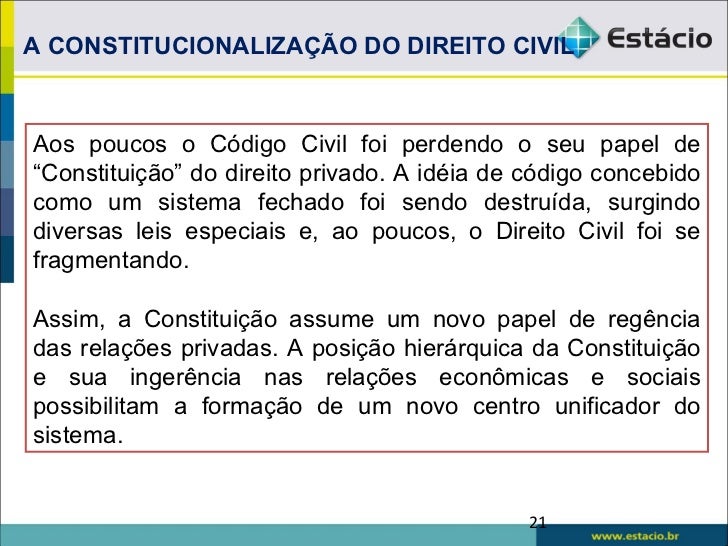 A CONSTITUCIONALIZAÇÃO DO DIREITO CIVIL

Estácio

Aos poucos o Código Civil foi perdendo o seu papel de “Constituição” do direito privado. A idéia de código concebido como um sistema fechado foi sendo destruída, surgindo diversas leis especiais e, ao poucos, o Direito Civil foi se fragmentando.

Assim, a Constituição assume um novo papel de regência das relações privadas. A posição hierárquica da Constituição e sua ingerência nas relações econômicas e sociais possibilitam a formação de um novo centro unificador do sistema.

21

www.estacio.br